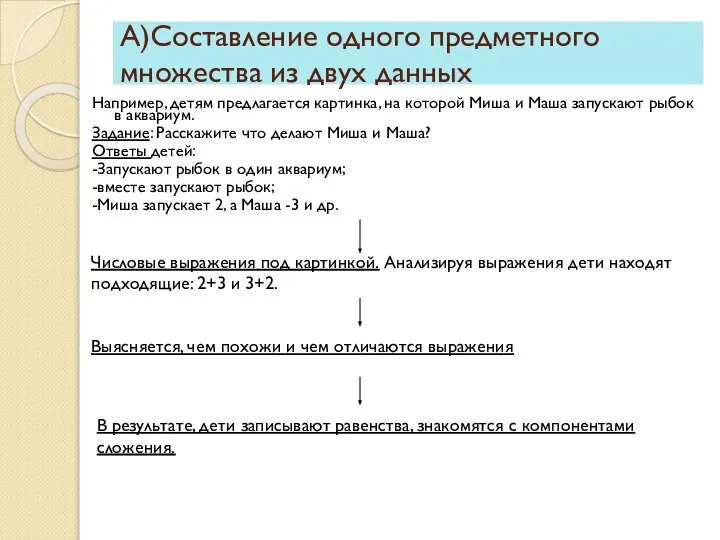 А)Составление одного предметного множества из двух данных

Например, детям предлагается картинка, на которой Миша и Маша запускают рыбок в аквариум.
Задание: Расскажите что делают Миша и Маша?
Ответы детей:
-Запускают рыбок в один аквариум;
-вместе запускают рыбок;
-Миша запускает 2, а Маша -3 и др.

Числовые выражения под картинкой. Анализируя выражения дети находят подходящие: 2+3 и 3+2.

Выясняется, чем похожи и чем отличаются выражения

В результате, дети записывают равенства, знакомятся с компонентами сложения.